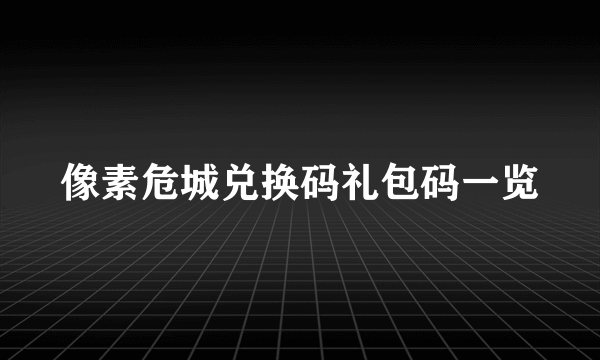 像素危城兑换码礼包码一览